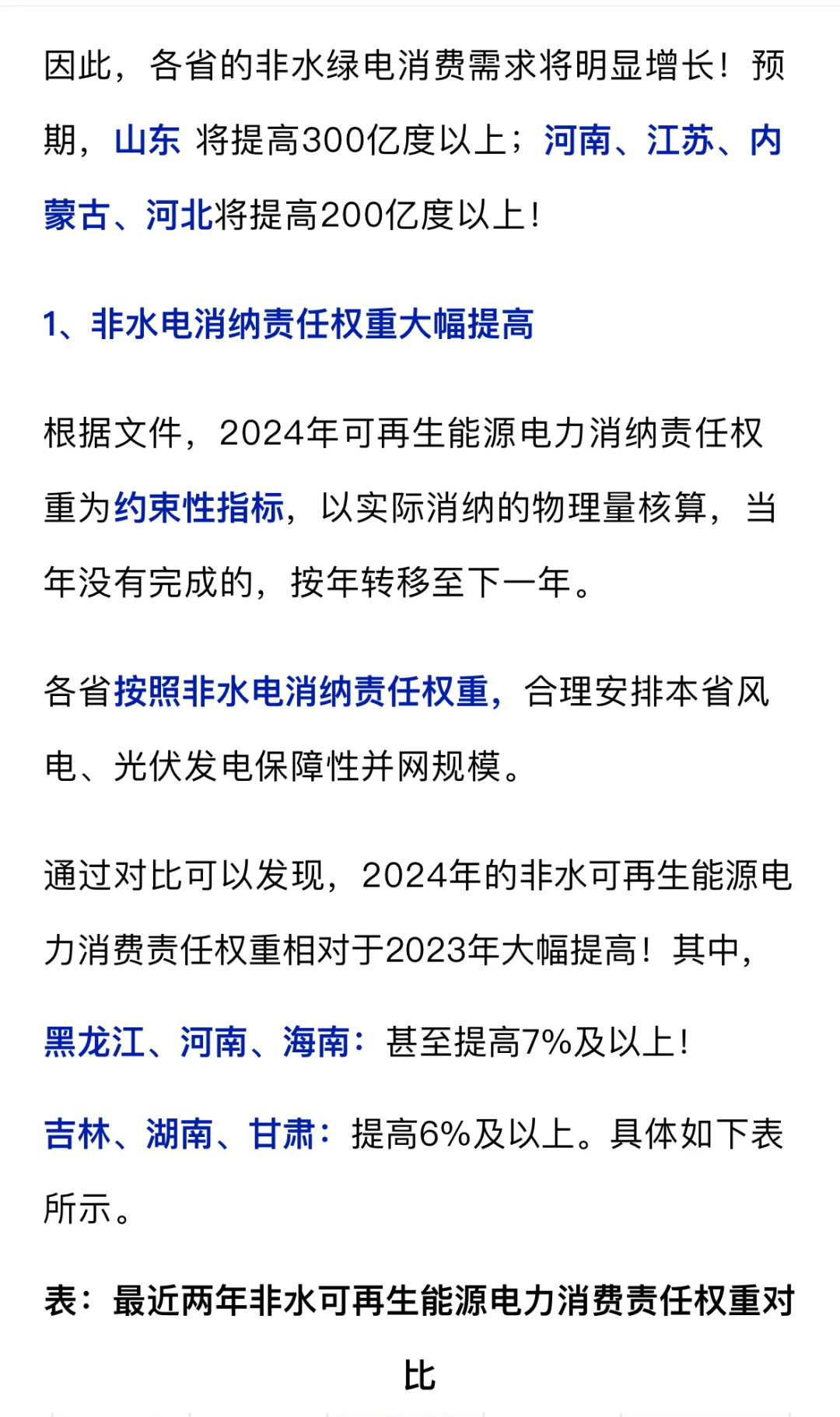 因此，各省的非水绿电消费需求将明显增长！预期，山东 将提高300亿度以上；河南、江苏、内蒙古、河北将提高200亿度以上！

1、非水电消纳责任权重大幅提高

根据文件，2024年可再生能源电力消纳责任权重为约束性指标，以实际消纳的物理量核算，当年没有完成的，按年转移至下一年。

各省按照非水电消纳责任权重，合理安排本省风电、光伏发电保障性并网规模。

通过对比可以发现，2024年的非水可再生能源电力消费责任权重相对于2023年大幅提高！其中，

黑龙江、河南、海南：甚至提高7%及以上！

吉林、湖南、甘肃：提高6%及以上。具体如下表所示。

表：最近两年非水可再生能源电力消费责任权重对比